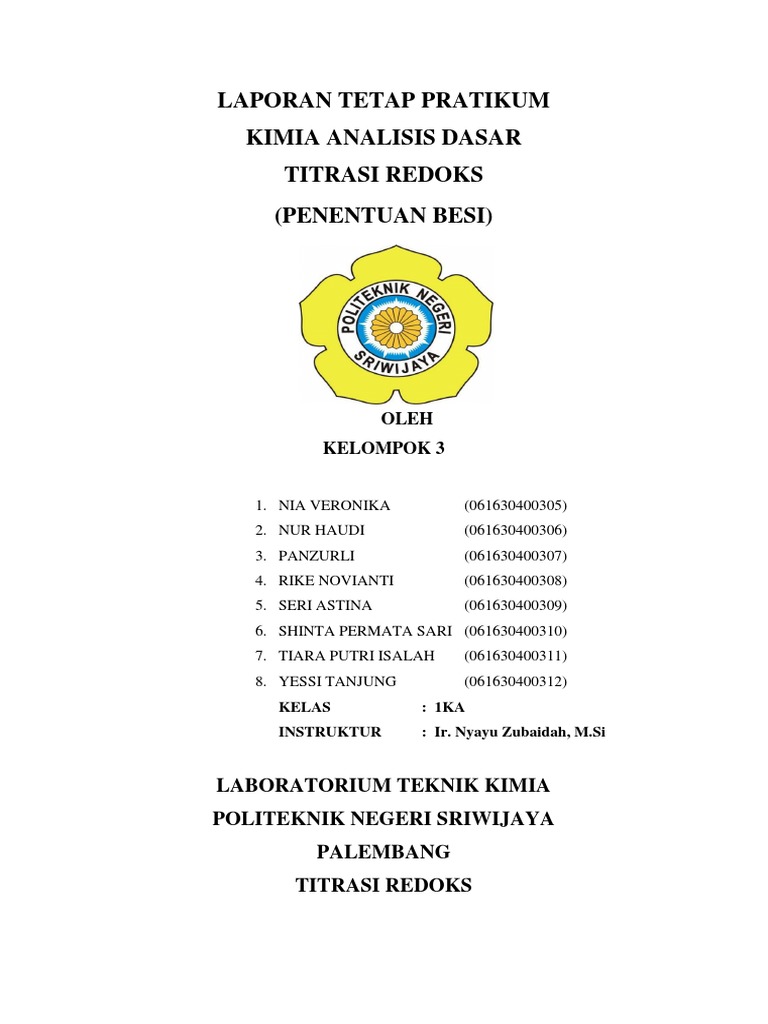 LAPORAN TETAP PRATIKUM
KIMIA ANALISIS DASAR
TITRASI REDOKS
(PENENTUAN BESI)

POLITEKNIK NEGERI
SRIWIJAYA

OLEH
KELOMPOK 3

1. NIA VERONIKA (061630400305)
2. NUR HAUDI (061630400306)
3. PANZURLI (061630400307)
4. RIKE NOVIANTI (061630400308)
5. SERI ASTINA (061630400309)
6. SHINTA PERMATA SARI (061630400310)
7. TIARA PUTRI ISALAH (061630400311)
8. YESSI TANJUNG (061630400312)

KELAS : 1KA
INSTRUKTUR : Ir. Nyayu Zubaidah, M.Si

LABORATORIUM TEKNIK KIMIA
POLITEKNIK NEGERI SRIWIJAYA
PALEMBANG
TITRASI REDOKS